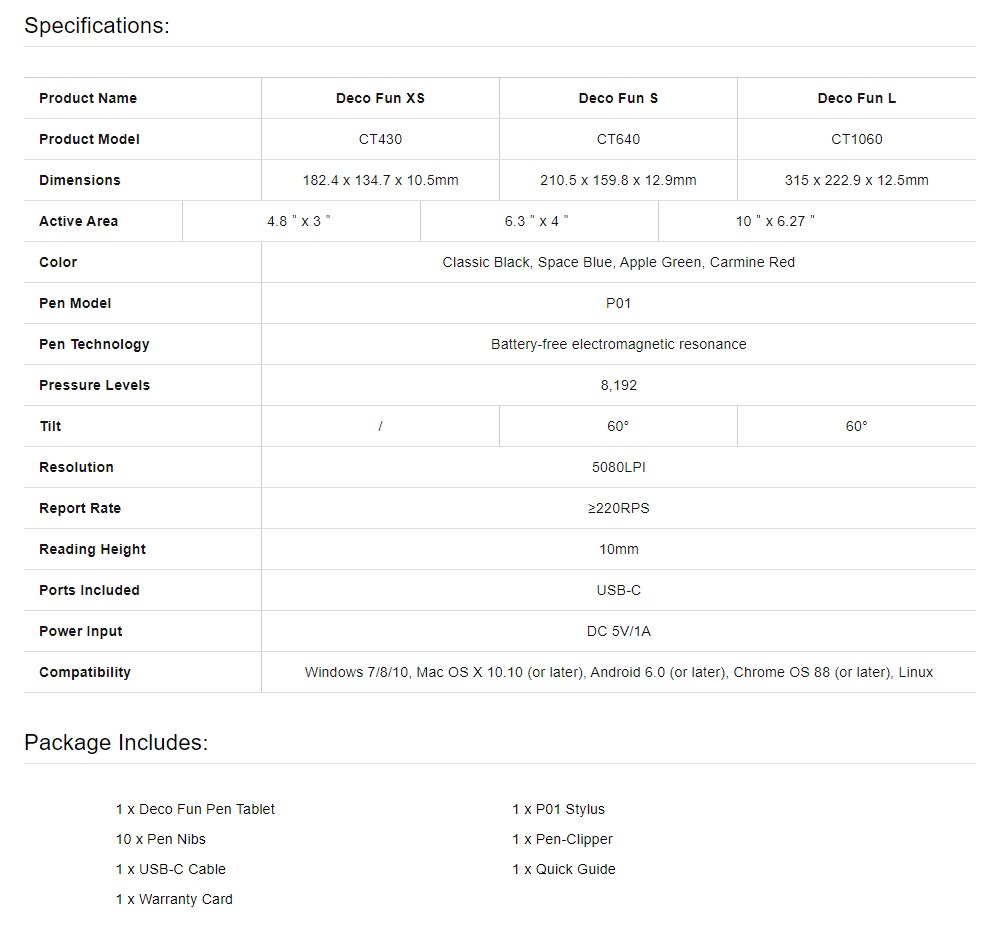 Specifications:

| Product Name | Deco Fun XS | Deco Fun S | Deco Fun L |
|---|---|---|---|
| Product Model | CT430 | CT640 | CT1060 |
| Dimensions | 182.4 x 134.7 x 10.5mm | 210.5 x 159.8 x 12.9mm | 315 x 222.9 x 12.5mm |
| Active Area | 4.8 " x 3 " | 6.3 " x 4 " | 10 " x 6.27 " |
| Color | Classic Black, Space Blue, Apple Green, Carmine Red | | |
| Pen Model | P01 | | |
| Pen Technology | Battery-free electromagnetic resonance | | |
| Pressure Levels | 8,192 | | |
| Tilt | / | 60° | 60° |
| Resolution | 5080LPI | | |
| Report Rate | ≥220RPS | | |
| Reading Height | 10mm | | |
| Ports Included | USB-C | | |
| Power Input | DC 5V/1A | | |
| Compatibility | Windows 7/8/10, Mac OS X 10.10 (or later), Android 6.0 (or later), Chrome OS 88 (or later), Linux | | |

Package Includes:

1 x Deco Fun Pen Tablet
10 x Pen Nibs
1 x USB-C Cable
1 x Warranty Card

1 x P01 Stylus
1 x Pen-Clipper
1 x Quick Guide